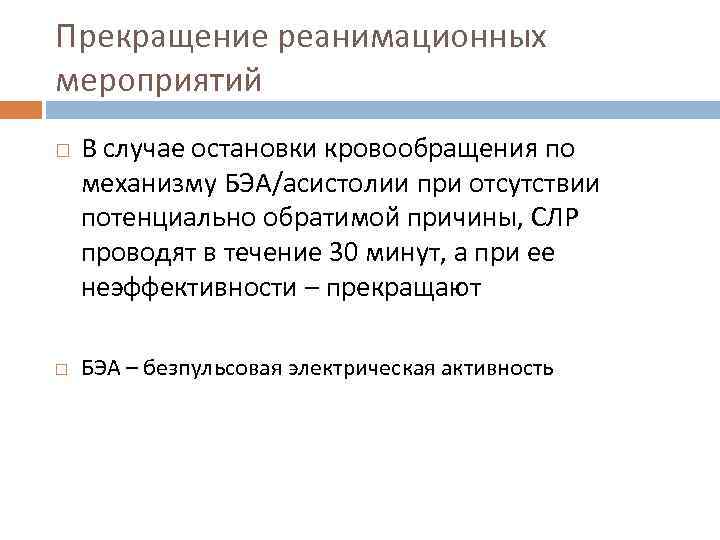 Прекращение реанимационных мероприятий

В случае остановки кровообращения по механизму БЭА/асистолии при отсутствии потенциально обратимой причины, СЛР проводят в течение 30 минут, а при ее неэффективности – прекращают

БЭА – безпульсовая электрическая активность